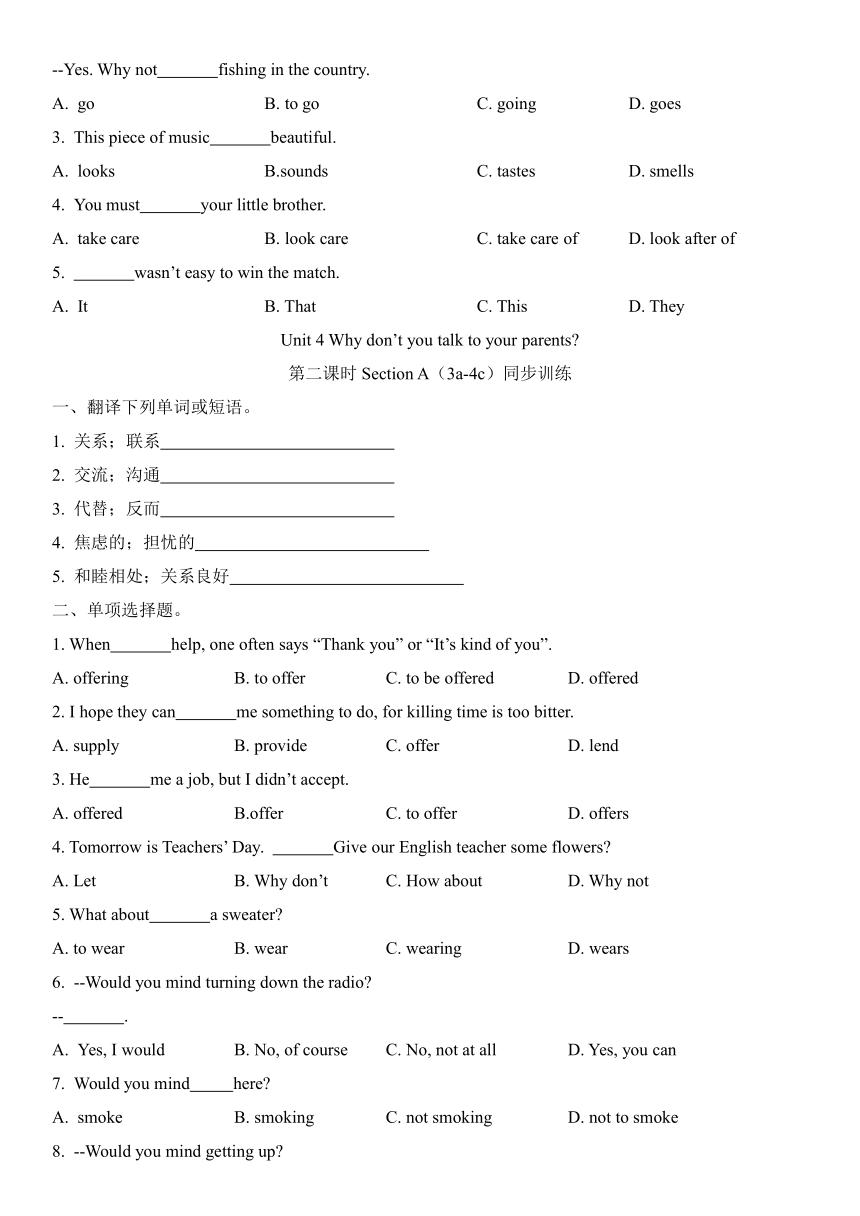 --Yes. Why not_______fishing in the country.

A. go B. to go C. going D. goes

3. This piece of music_______beautiful.

A. looks B.sounds C. tastes D. smells

4. You must_______your little brother.

A. take care B. look care C. take care of D. look after of

5. _______wasn't easy to win the match.

A. It B. That C. This D. They

Unit 4 Why don't you talk to your parents?

第二课时 Section A（3a-4c）同步训练

一、翻译下列单词或短语。

1. 关系；联系____________________________

2. 交流；沟通____________________________

3. 代替；反而____________________________

4. 焦虑的；担忧的____________________________

5. 和睦相处；关系良好____________________________

二、单项选择题。

1. When_______help, one often says "Thank you" or "It's kind of you".

A. offering B. to offer C. to be offered D. offered

2. I hope they can_______me something to do, for killing time is too bitter.

A. supply B. provide C. offer D. lend

3. He_______me a job, but I didn't accept.

A. offered B.offer C. to offer D. offers

4. Tomorrow is Teachers' Day. _______Give our English teacher some flowers?

A. Let B. Why don't C. How about D. Why not

5. What about_______a sweater?

A. to wear B. wear C. wearing D. wears

6. --Would you mind turning down the radio?

--_______.

A. Yes, I would B. No, of course C. No, not at all D. Yes, you can

7. Would you mind_____here?

A. smoke B. smoking C. not smoking D. not to smoke

8. --Would you mind getting up?